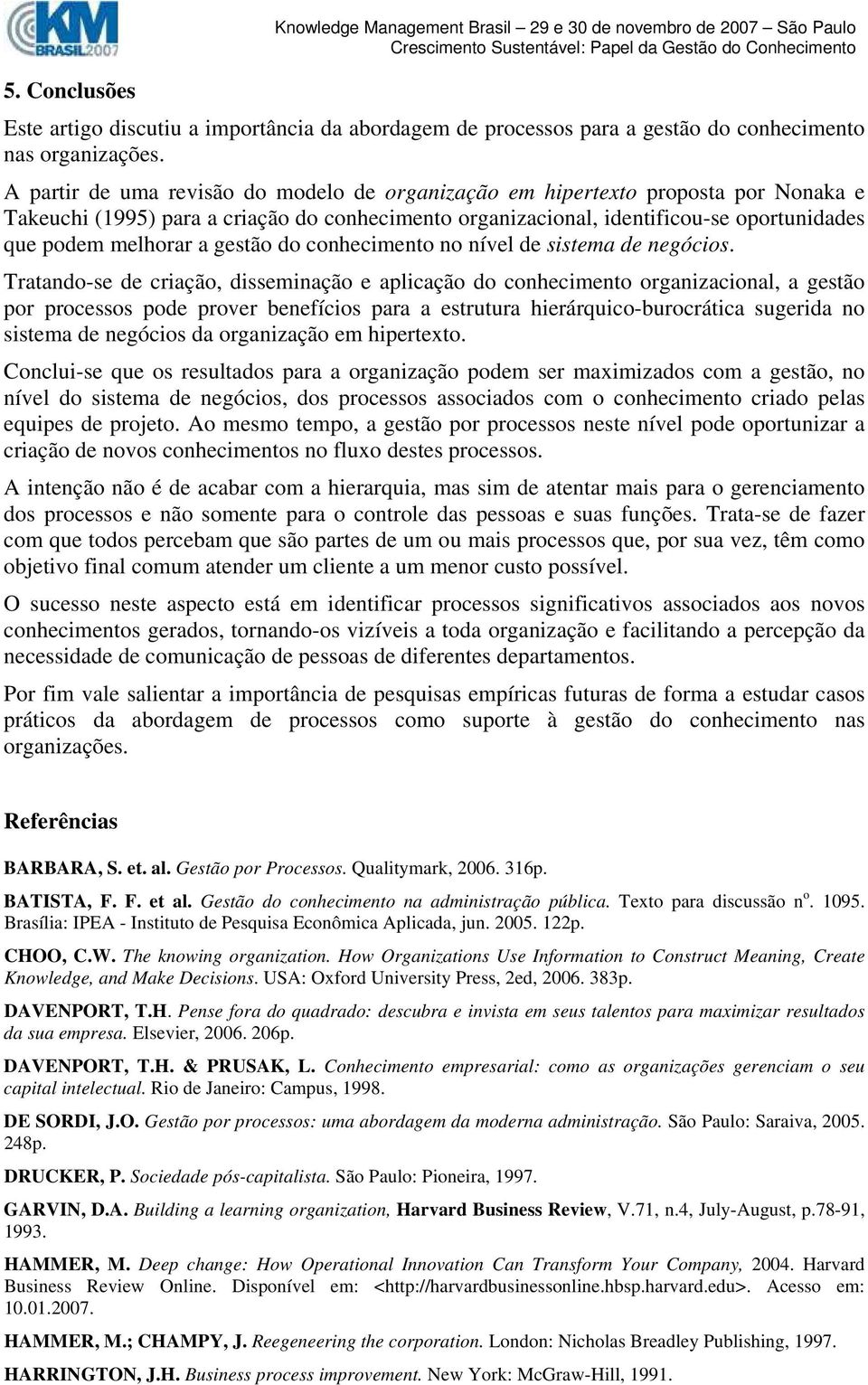 KM BRASIL 2007

Knowledge Management Brasil – 29 e 30 de novembro de 2007 – São Paulo
Crescimento Sustentável: Papel da Gestão do Conhecimento

5. Conclusões

Este artigo discutiu a importância da abordagem de processos para a gestão do conhecimento nas organizações.

A partir de uma revisão do modelo de organização em hipertexto proposta por Nonaka e Takeuchi (1995) para a criação do conhecimento organizacional, identificou-se oportunidades que podem melhorar a gestão do conhecimento no nível de sistema de negócios.

Tratando-se de criação, disseminação e aplicação do conhecimento organizacional, a gestão por processos pode prover benefícios para a estrutura hierárquico-burocrática sugerida no sistema de negócios da organização em hipertexto.

Conclui-se que os resultados para a organização podem ser maximizados com a gestão, no nível do sistema de negócios, dos processos associados com o conhecimento criado pelas equipes de projeto. Ao mesmo tempo, a gestão por processos neste nível pode oportunizar a criação de novos conhecimentos no fluxo destes processos.

A intenção não é de acabar com a hierarquia, mas sim de atentar mais para o gerenciamento dos processos e não somente para o controle das pessoas e suas funções. Trata-se de fazer com que todos percebam que são partes de um ou mais processos que, por sua vez, têm como objetivo final comum atender um cliente a um menor custo possível.

O sucesso neste aspecto está em identificar processos significativos associados aos novos conhecimentos gerados, tornando-os vizíveis a toda organização e facilitando a percepção da necessidade de comunicação de pessoas de diferentes departamentos.

Por fim vale salientar a importância de pesquisas empíricas futuras de forma a estudar casos práticos da abordagem de processos como suporte à gestão do conhecimento nas organizações.

Referências

BARBARA, S. et. al. Gestão por Processos. Qualitymark, 2006. 316p.

BATISTA, F. F. et al. Gestão do conhecimento na administração pública. Texto para discussão n$^o$. 1095. Brasília: IPEA - Instituto de Pesquisa Econômica Aplicada, jun. 2005. 122p.

CHOO, C.W. The knowing organization. How Organizations Use Information to Construct Meaning, Create Knowledge, and Make Decisions. USA: Oxford University Press, 2ed, 2006. 383p.

DAVENPORT, T.H. Pense fora do quadrado: descubra e invista em seus talentos para maximizar resultados da sua empresa. Elsevier, 2006. 206p.

DAVENPORT, T.H. & PRUSAK, L. Conhecimento empresarial: como as organizações gerenciam o seu capital intelectual. Rio de Janeiro: Campus, 1998.

DE SORDI, J.O. Gestão por processos: uma abordagem da moderna administração. São Paulo: Saraiva, 2005. 248p.

DRUCKER, P. Sociedade pós-capitalista. São Paulo: Pioneira, 1997.

GARVIN, D.A. Building a learning organization, Harvard Business Review, V.71, n.4, July-August, p.78-91, 1993.

HAMMER, M. Deep change: How Operational Innovation Can Transform Your Company, 2004. Harvard Business Review Online. Disponível em: <http://harvardbusinessonline.hbsp.harvard.edu>. Acesso em: 10.01.2007.

HAMMER, M.; CHAMPY, J. Reegeneering the corporation. London: Nicholas Breadley Publishing, 1997.

HARRINGTON, J.H. Business process improvement. New York: McGraw-Hill, 1991.